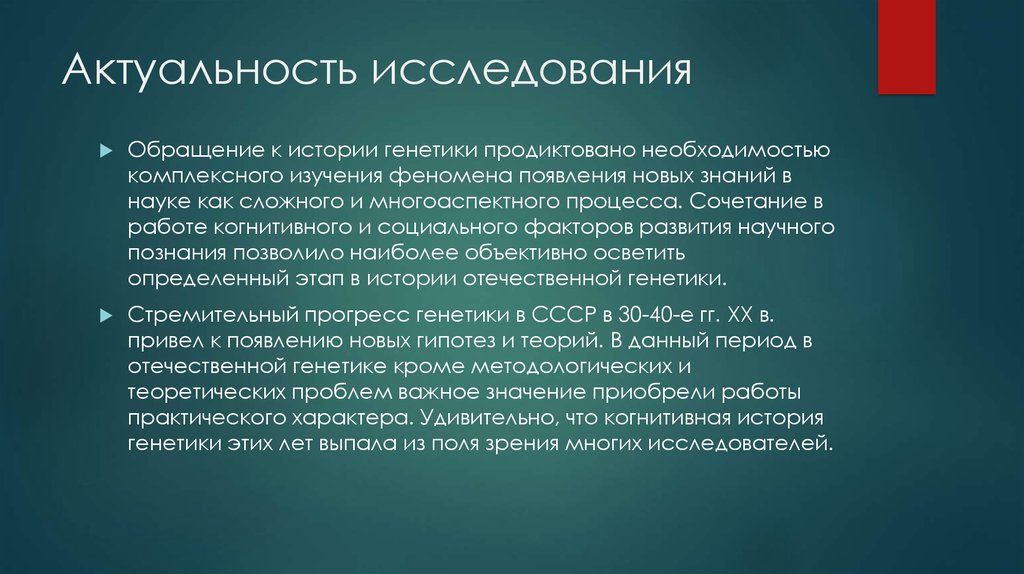 Актуальность исследования

Обращение к истории генетики продиктовано необходимостью комплексного изучения феномена появления новых знаний в науке как сложного и многоаспектного процесса. Сочетание в работе когнитивного и социального факторов развития научного познания позволило наиболее объективно осветить определенный этап в истории отечественной генетики.

Стремительный прогресс генетики в СССР в 30-40-е гг. XX в. привел к появлению новых гипотез и теорий. В данный период в отечественной генетике кроме методологических и теоретических проблем важное значение приобрели работы практического характера. Удивительно, что когнитивная история генетики этих лет выпала из поля зрения многих исследователей.